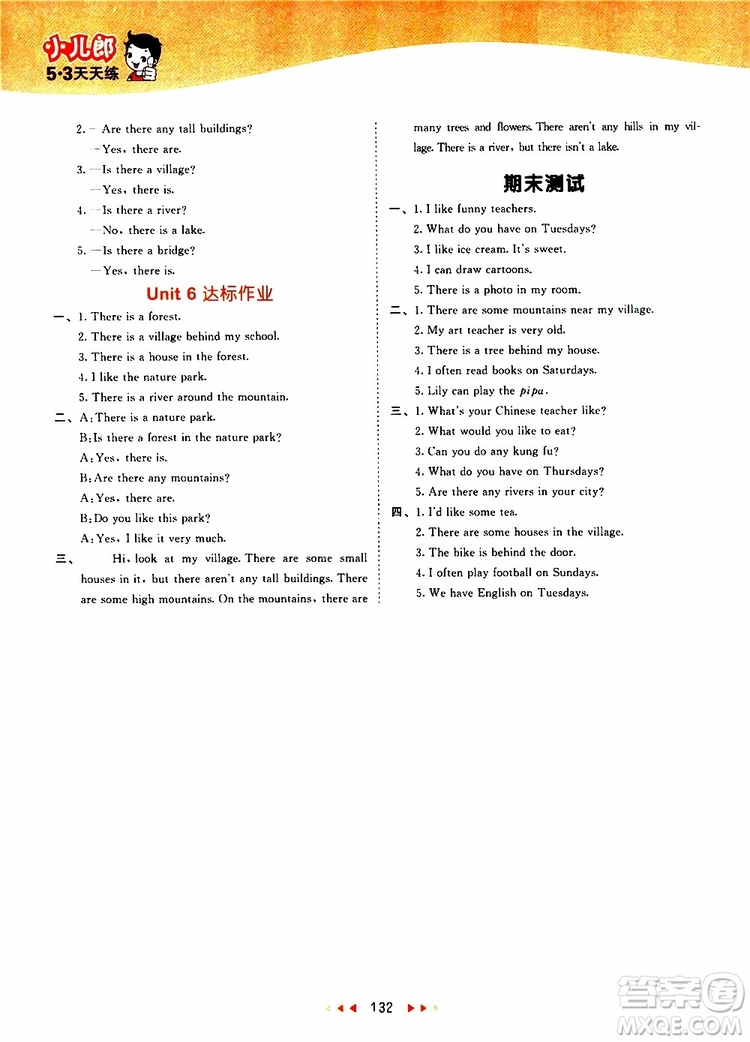 小儿郎
5·3天天练

2. —Are there any tall buildings?
—Yes, there are.
3. —Is there a village?
—Yes, there is.
4. —Is there a river?
—No, there is a lake.
5. —Is there a bridge?
—Yes, there is.

Unit 6 达标作业

一、1. There is a forest.
2. There is a village behind my school.
3. There is a house in the forest.
4. I like the nature park.
5. There is a river around the mountain.
二、A: There is a nature park.
B: Is there a forest in the nature park?
A: Yes, there is.
B: Are there any mountains?
A: Yes, there are.
B: Do you like this park?
A: Yes, I like it very much.
三、 Hi, look at my village. There are some small houses in it, but there aren't any tall buildings. There are some high mountains. On the mountains, there are many trees and flowers. There aren't any hills in my village. There is a river, but there isn't a lake.

期末测试

一、1. I like funny teachers.
2. What do you have on Tuesdays?
3. I like ice cream. It's sweet.
4. I can draw cartoons.
5. There is a photo in my room.
二、1. There are some mountains near my village.
2. My art teacher is very old.
3. There is a tree behind my house.
4. I often read books on Saturdays.
5. Lily can play the pipa.
三、1. What's your Chinese teacher like?
2. What would you like to eat?
3. Can you do any kung fu?
4. What do you have on Thursdays?
5. Are there any rivers in your city?
四、1. I'd like some tea.
2. There are some houses in the village.
3. The bike is behind the door.
4. I often play football on Sundays.
5. We have English on Tuesdays.

132

答案圈
MXQE.COM